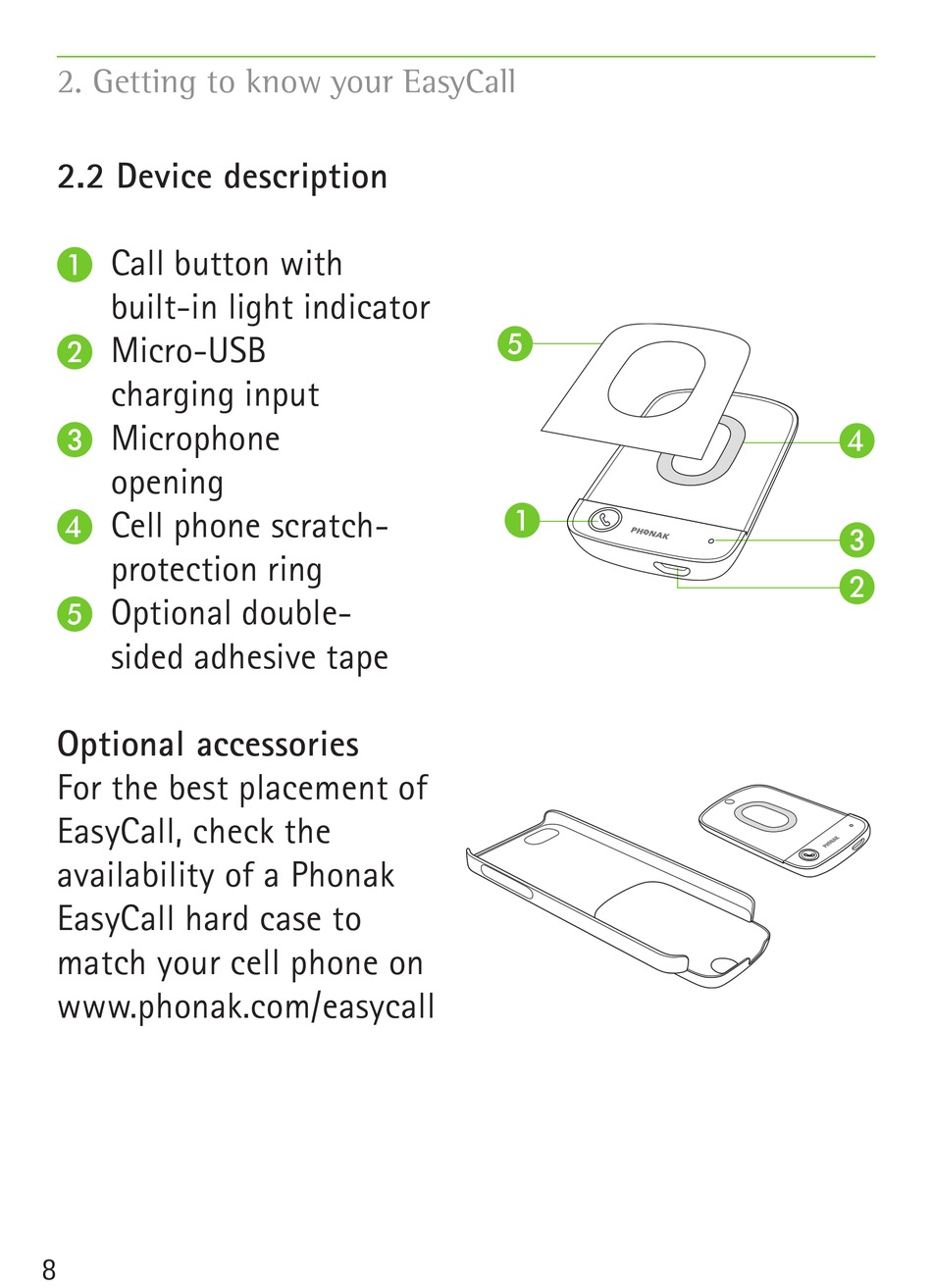 2. Getting to know your EasyCall

2.2 Device description

1 Call button with built-in light indicator
2 Micro-USB charging input
3 Microphone opening
4 Cell phone scratch-protection ring
5 Optional double-sided adhesive tape

5
4
1
PHONAK
3
2

Optional accessories
For the best placement of EasyCall, check the availability of a Phonak EasyCall hard case to match your cell phone on www.phonak.com/easycall

PHONAK

8